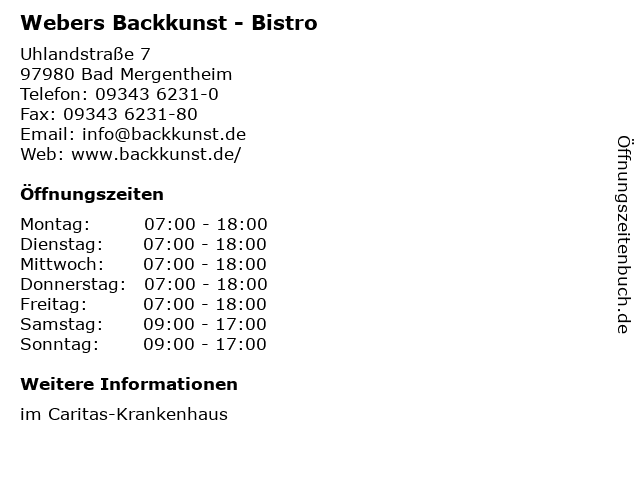 Webers Backkunst - Bistro

Uhlandstraße 7
97980 Bad Mergentheim
Telefon: 09343 6231-0
Fax: 09343 6231-80
Email: info@backkunst.de
Web: www.backkunst.de/

Öffnungszeiten

Montag: 07:00 - 18:00
Dienstag: 07:00 - 18:00
Mittwoch: 07:00 - 18:00
Donnerstag: 07:00 - 18:00
Freitag: 07:00 - 18:00
Samstag: 09:00 - 17:00
Sonntag: 09:00 - 17:00

Weitere Informationen

im Caritas-Krankenhaus

Öffnungszeitenbuch.de